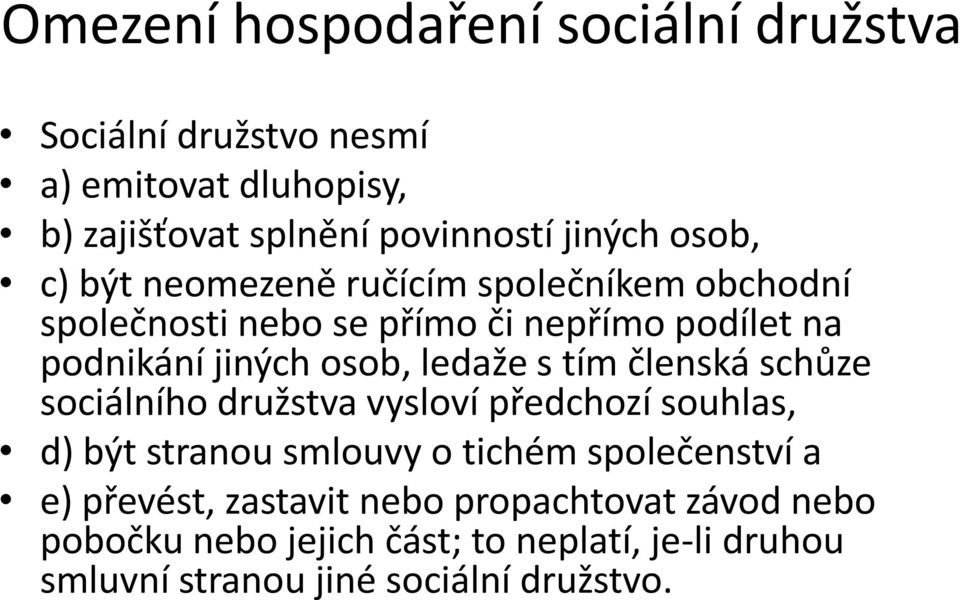 Omezení hospodaření sociální družstva

• Sociální družstvo nesmí
• a) emitovat dluhopisy,
• b) zajišťovat splnění povinností jiných osob,
• c) být neomezeně ručícím společníkem obchodní společnosti nebo se přímo či nepřímo podílet na podnikání jiných osob, ledaže s tím členská schůze sociálního družstva vysloví předchozí souhlas,
• d) být stranou smlouvy o tichém společenství a
• e) převést, zastavit nebo propachtovat závod nebo pobočku nebo jejich část; to neplatí, je-li druhou smluvní stranou jiné sociální družstvo.